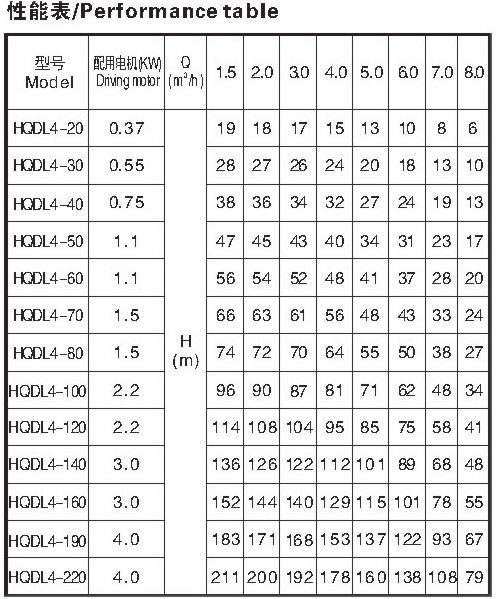 性能表/Performance table

| 型号 Model | 配用电机(KW) Driving motor | Q ($m^3/h$) | 1.5 | 2.0 | 3.0 | 4.0 | 5.0 | 6.0 | 7.0 | 8.0 |
|---|---|---|---|---|---|---|---|---|---|---|
| HQDL4-20 | 0.37 | H (m) | 19 | 18 | 17 | 15 | 13 | 10 | 8 | 6 |
| HQDL4-30 | 0.55 | | 28 | 27 | 26 | 24 | 20 | 18 | 13 | 10 |
| HQDL4-40 | 0.75 | | 38 | 36 | 34 | 32 | 27 | 24 | 19 | 13 |
| HQDL4-50 | 1.1 | | 47 | 45 | 43 | 40 | 34 | 31 | 23 | 17 |
| HQDL4-60 | 1.1 | | 56 | 54 | 52 | 48 | 41 | 37 | 28 | 20 |
| HQDL4-70 | 1.5 | | 66 | 63 | 61 | 56 | 48 | 43 | 33 | 24 |
| HQDL4-80 | 1.5 | | 74 | 72 | 70 | 64 | 55 | 50 | 38 | 27 |
| HQDL4-100 | 2.2 | | 96 | 90 | 87 | 81 | 71 | 62 | 48 | 34 |
| HQDL4-120 | 2.2 | | 114 | 108 | 104 | 95 | 85 | 75 | 58 | 41 |
| HQDL4-140 | 3.0 | | 136 | 126 | 122 | 112 | 101 | 89 | 68 | 48 |
| HQDL4-160 | 3.0 | | 152 | 144 | 140 | 129 | 115 | 101 | 78 | 55 |
| HQDL4-190 | 4.0 | | 183 | 171 | 168 | 153 | 137 | 122 | 93 | 67 |
| HQDL4-220 | 4.0 | | 211 | 200 | 192 | 178 | 160 | 138 | 108 | 79 |